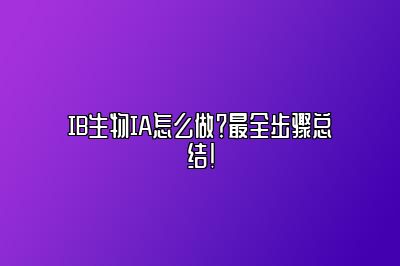 IB生物IA怎么做?最全步骤总结!